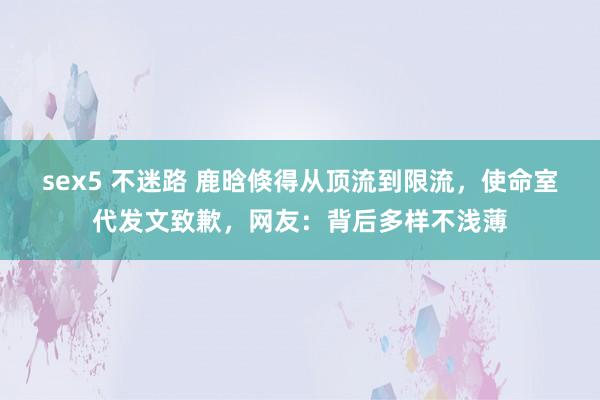 sex5 不迷路 鹿晗倏得从顶流到限流，使命室代发文致歉，网友：背后多样不浅薄